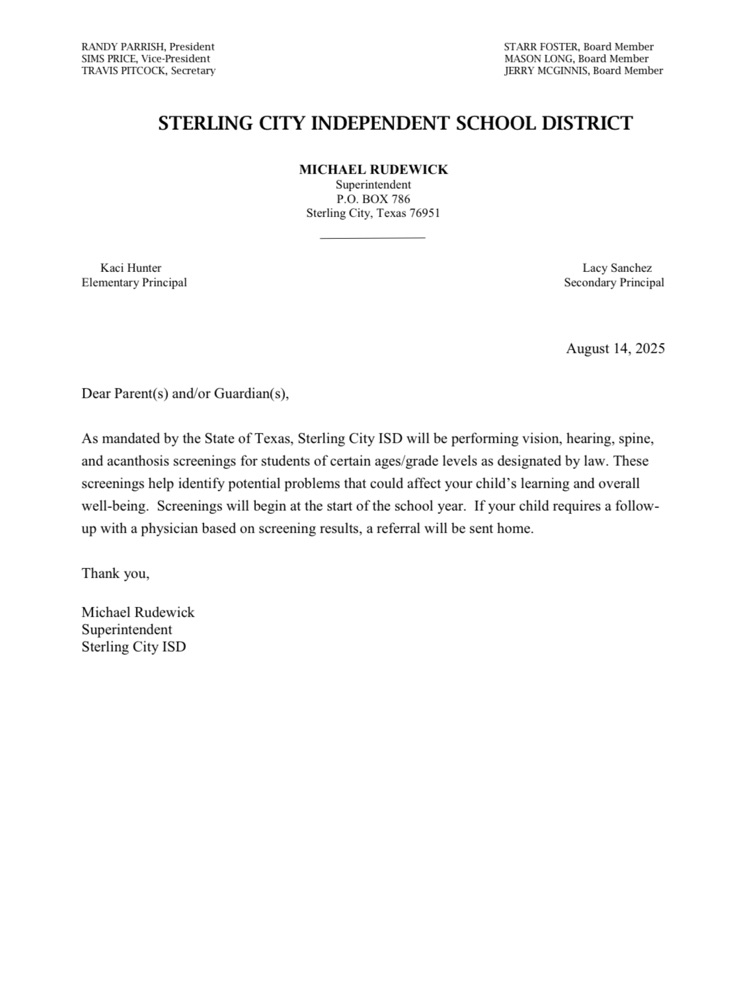 RANDY PARRISH, President
SIMS PRICE, Vice-President
TRAVIS PITCOCK, Secretary

STARR FOSTER, Board Member
MASON LONG, Board Member
JERRY MCGINNIS, Board Member

STERLING CITY INDEPENDENT SCHOOL DISTRICT

MICHAEL RUDEWICK
Superintendent
P.O. BOX 786
Sterling City, Texas 76951

Kaci Hunter
Elementary Principal

Lacy Sanchez
Secondary Principal

August 14, 2025

Dear Parent(s) and/or Guardian(s),

As mandated by the State of Texas, Sterling City ISD will be performing vision, hearing, spine, and acanthosis screenings for students of certain ages/grade levels as designated by law. These screenings help identify potential problems that could affect your child's learning and overall well-being. Screenings will begin at the start of the school year. If your child requires a follow-up with a physician based on screening results, a referral will be sent home.

Thank you,

Michael Rudewick
Superintendent
Sterling City ISD